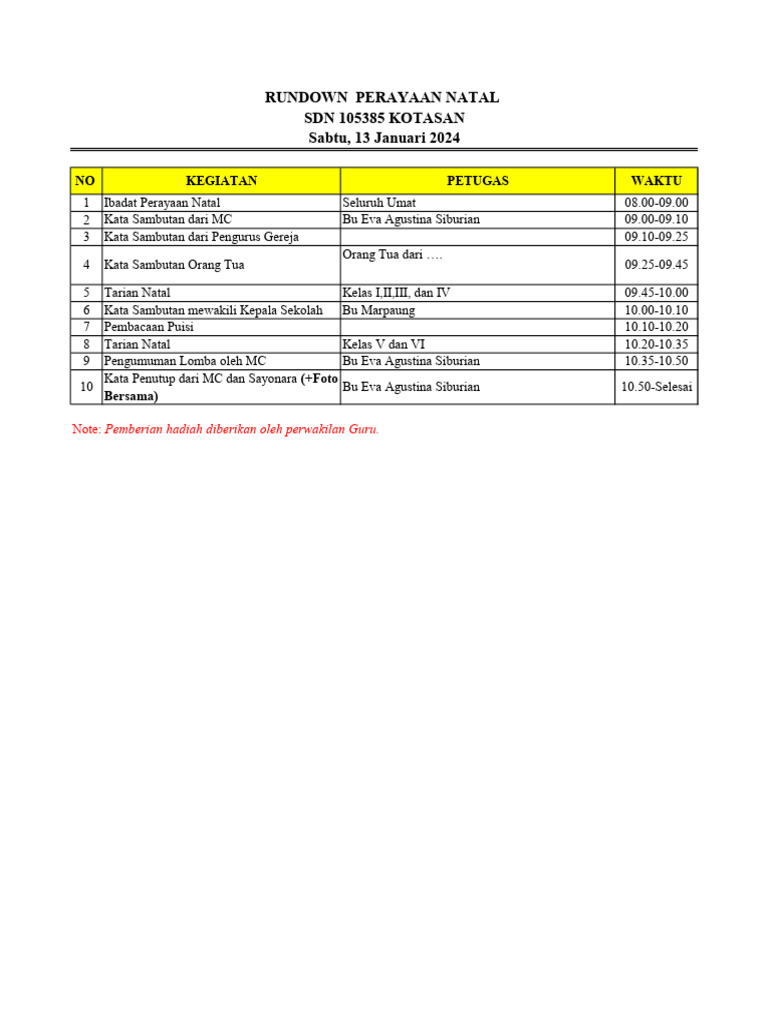 RUNDOWN PERAYAAN NATAL
SDN 105385 KOTASAN
Sabtu, 13 Januari 2024

| NO | KEGIATAN | PETUGAS | WAKTU |
|---|---|---|---|
| 1 | Ibadat Perayaan Natal | Seluruh Umat | 08.00-09.00 |
| 2 | Kata Sambutan dari MC | Bu Eva Agustina Siburian | 09.00-09.10 |
| 3 | Kata Sambutan dari Pengurus Gereja | | 09.10-09.25 |
| 4 | Kata Sambutan Orang Tua | Orang Tua dari …. | 09.25-09.45 |
| 5 | Tarian Natal | Kelas I,II,III, dan IV | 09.45-10.00 |
| 6 | Kata Sambutan mewakili Kepala Sekolah | Bu Marpaung | 10.00-10.10 |
| 7 | Pembacaan Puisi | | 10.10-10.20 |
| 8 | Tarian Natal | Kelas V dan VI | 10.20-10.35 |
| 9 | Pengumuman Lomba oleh MC | Bu Eva Agustina Siburian | 10.35-10.50 |
| 10 | Kata Penutup dari MC dan Sayonara (+Foto Bersama) | Bu Eva Agustina Siburian | 10.50-Selesai |

Note: Pemberian hadiah diberikan oleh perwakilan Guru.